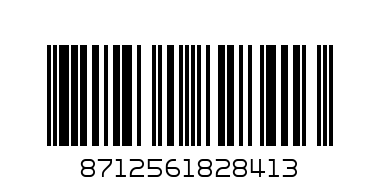 8712561828413